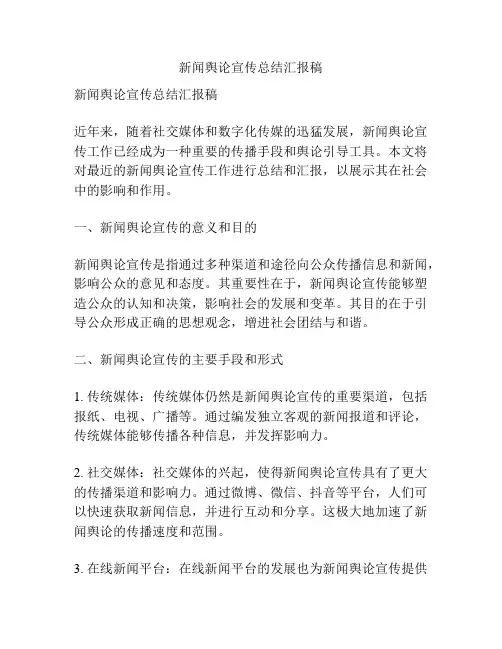 新闻舆论宣传总结汇报稿

新闻舆论宣传总结汇报稿

近年来，随着社交媒体和数字化传媒的迅猛发展，新闻舆论宣传工作已经成为一种重要的传播手段和舆论引导工具。本文将对最近的新闻舆论宣传工作进行总结和汇报，以展示其在社会中的影响和作用。

一、新闻舆论宣传的意义和目的

新闻舆论宣传是指通过多种渠道和途径向公众传播信息和新闻，影响公众的意见和态度。其重要性在于，新闻舆论宣传能够塑造公众的认知和决策，影响社会的发展和变革。其目的在于引导公众形成正确的思想观念，增进社会团结与和谐。

二、新闻舆论宣传的主要手段和形式

1. 传统媒体：传统媒体仍然是新闻舆论宣传的重要渠道，包括报纸、电视、广播等。通过编发独立客观的新闻报道和评论，传统媒体能够传播各种信息，并发挥影响力。

2. 社交媒体：社交媒体的兴起，使得新闻舆论宣传具有了更大的传播渠道和影响力。通过微博、微信、抖音等平台，人们可以快速获取新闻信息，并进行互动和分享。这极大地加速了新闻舆论的传播速度和范围。

3. 在线新闻平台：在线新闻平台的发展也为新闻舆论宣传提供